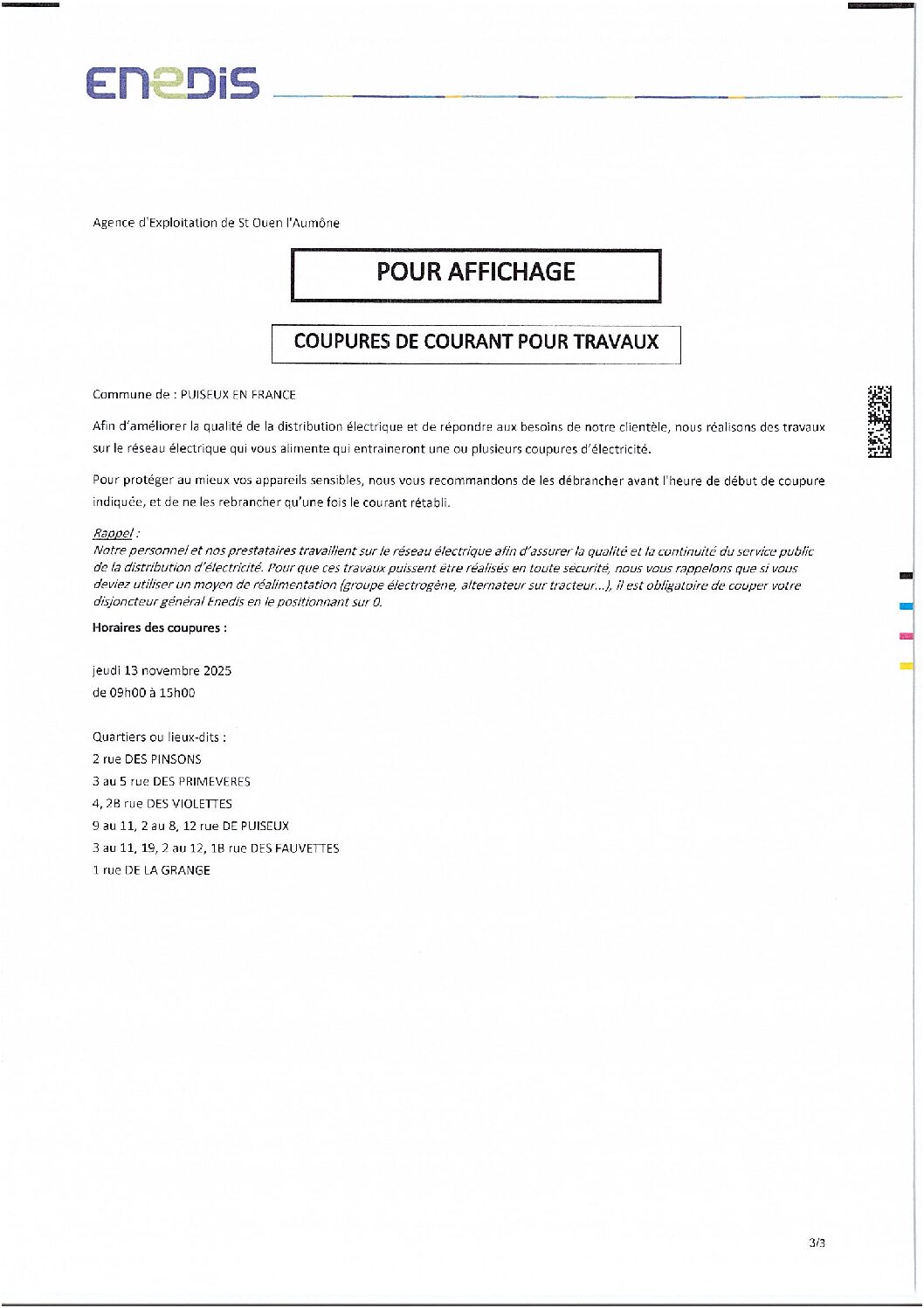 ENEDIS

Agence d'Exploitation de St Ouen l'Aumône

POUR AFFICHAGE

COUPURES DE COURANT POUR TRAVAUX

Commune de : PUISEUX EN FRANCE

Afin d'améliorer la qualité de la distribution électrique et de répondre aux besoins de notre clientèle, nous réalisons des travaux sur le réseau électrique qui vous alimente qui entraineront une ou plusieurs coupures d'électricité.

Pour protéger au mieux vos appareils sensibles, nous vous recommandons de les débrancher avant l'heure de début de coupure indiquée, et de ne les rebrancher qu'une fois le courant rétabli.

Rappel :
Notre personnel et nos prestataires travaillent sur le réseau électrique afin d'assurer la qualité et la continuité du service public de la distribution d'électricité. Pour que ces travaux puissent être réalisés en toute sécurité, nous vous rappelons que si vous deviez utiliser un moyen de réalimentation (groupe électrogène, alternateur sur tracteur...), il est obligatoire de couper votre disjoncteur général Enedis en le positionnant sur 0.

Horaires des coupures :

jeudi 13 novembre 2025
de 09h00 à 15h00

Quartiers ou lieux-dits :
2 rue DES PINSONS
3 au 5 rue DES PRIMEVERES
4, 2B rue DES VIOLETTES
9 au 11, 2 au 8, 12 rue DE PUISEUX
3 au 11, 19, 2 au 12, 1B rue DES FAUVETTES
1 rue DE LA GRANGE

3/3